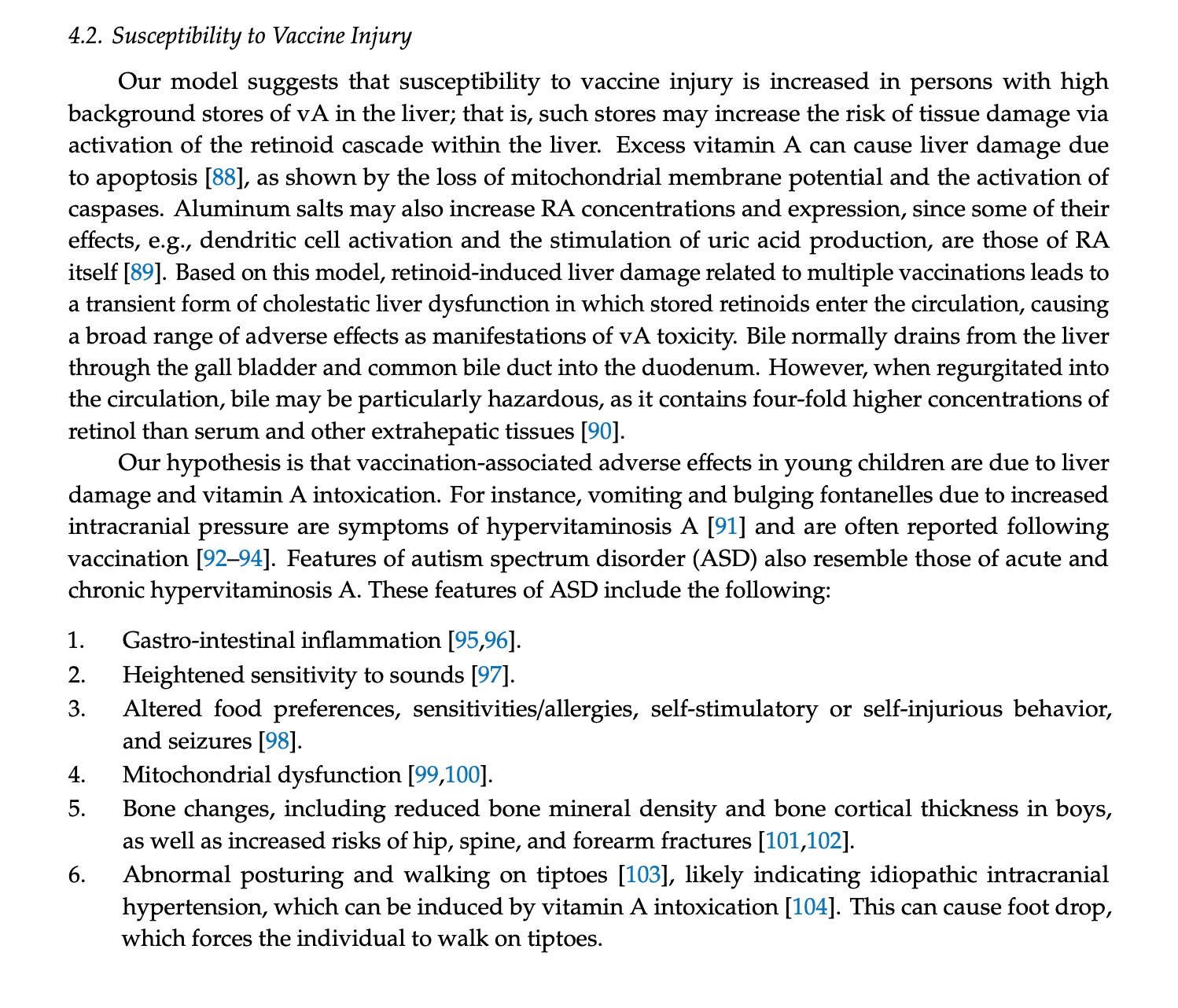 4.2. Susceptibility to Vaccine Injury

Our model suggests that susceptibility to vaccine injury is increased in persons with high background stores of vA in the liver; that is, such stores may increase the risk of tissue damage via activation of the retinoid cascade within the liver. Excess vitamin A can cause liver damage due to apoptosis [88], as shown by the loss of mitochondrial membrane potential and the activation of caspases. Aluminum salts may also increase RA concentrations and expression, since some of their effects, e.g., dendritic cell activation and the stimulation of uric acid production, are those of RA itself [89]. Based on this model, retinoid-induced liver damage related to multiple vaccinations leads to a transient form of cholestatic liver dysfunction in which stored retinoids enter the circulation, causing a broad range of adverse effects as manifestations of vA toxicity. Bile normally drains from the liver through the gall bladder and common bile duct into the duodenum. However, when regurgitated into the circulation, bile may be particularly hazardous, as it contains four-fold higher concentrations of retinol than serum and other extrahepatic tissues [90].

Our hypothesis is that vaccination-associated adverse effects in young children are due to liver damage and vitamin A intoxication. For instance, vomiting and bulging fontanelles due to increased intracranial pressure are symptoms of hypervitaminosis A [91] and are often reported following vaccination [92–94]. Features of autism spectrum disorder (ASD) also resemble those of acute and chronic hypervitaminosis A. These features of ASD include the following:

1. Gastro-intestinal inflammation [95,96].
2. Heightened sensitivity to sounds [97].
3. Altered food preferences, sensitivities/allergies, self-stimulatory or self-injurious behavior, and seizures [98].
4. Mitochondrial dysfunction [99,100].
5. Bone changes, including reduced bone mineral density and bone cortical thickness in boys, as well as increased risks of hip, spine, and forearm fractures [101,102].
6. Abnormal posturing and walking on tiptoes [103], likely indicating idiopathic intracranial hypertension, which can be induced by vitamin A intoxication [104]. This can cause foot drop, which forces the individual to walk on tiptoes.